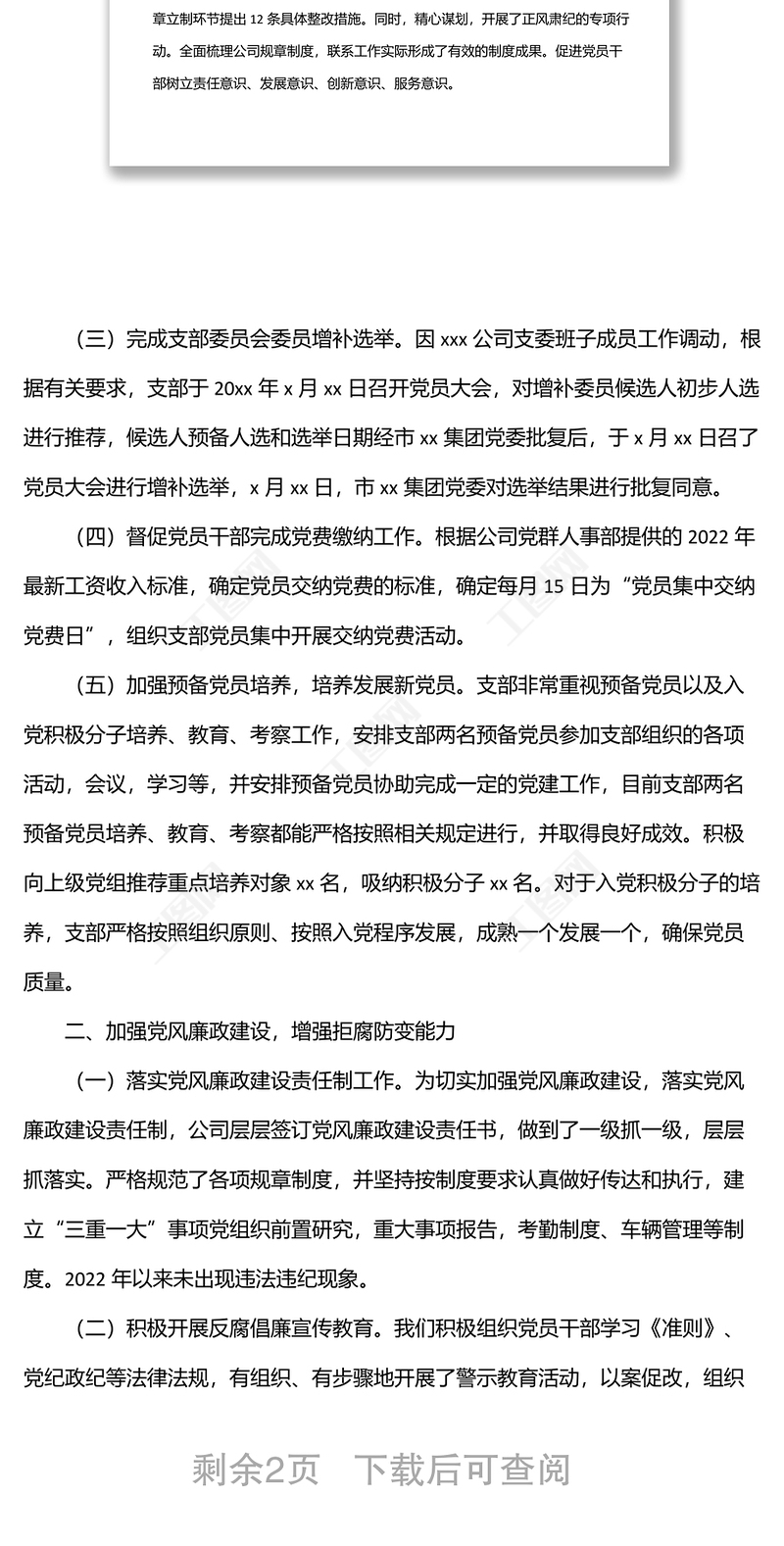 章立制环节提出 12 条具体整改措施。同时，精心谋划，开展了正风肃纪的专项行动。全面梳理公司规章制度，联系工作实际形成了有效的制度成果。促进党员干部树立责任意识、发展意识、创新意识、服务意识。

（三）完成支部委员会委员增补选举。因 xxx 公司支委班子成员工作调动，根据有关要求，支部于 20xx 年 x 月 xx 日召开党员大会，对增补委员候选人初步人选进行推荐，候选人预备人选和选举日期经市 xx 集团党委批复后，于 x 月 xx 日召了党员大会进行增补选举，x 月 xx 日，市 xx 集团党委对选举结果进行批复同意。

（四）督促党员干部完成党费缴纳工作。根据公司党群人事部提供的 2022 年最新工资收入标准，确定党员交纳党费的标准，确定每月 15 日为“党员集中交纳党费日”，组织支部党员集中开展交纳党费活动。

（五）加强预备党员培养，培养发展新党员。支部非常重视预备党员以及入党积极分子培养、教育、考察工作，安排支部两名预备党员参加支部组织的各项活动，会议，学习等，并安排预备党员协助完成一定的党建工作，目前支部两名预备党员培养、教育、考察都能严格按照相关规定进行，并取得良好成效。积极向上级党组推荐重点培养对象 xx 名，吸纳积极分子 xx 名。对于入党积极分子的培养，支部严格按照组织原则、按照入党程序发展，成熟一个发展一个，确保党员质量。

二、加强党风廉政建设，增强拒腐防变能力

（一）落实党风廉政建设责任制工作。为切实加强党风廉政建设，落实党风廉政建设责任制，公司层层签订党风廉政建设责任书，做到了一级抓一级，层层抓落实。严格规范了各项规章制度，并坚持按制度要求认真做好传达和执行，建立“三重一大”事项党组织前置研究，重大事项报告，考勤制度、车辆管理等制度。2022 年以来未出现违法违纪现象。

（二）积极开展反腐倡廉宣传教育。我们积极组织党员干部学习《准则》、党纪政纪等法律法规，有组织、有步骤地开展了警示教育活动，以案促改，组织

剩余2页　下载后可查阅